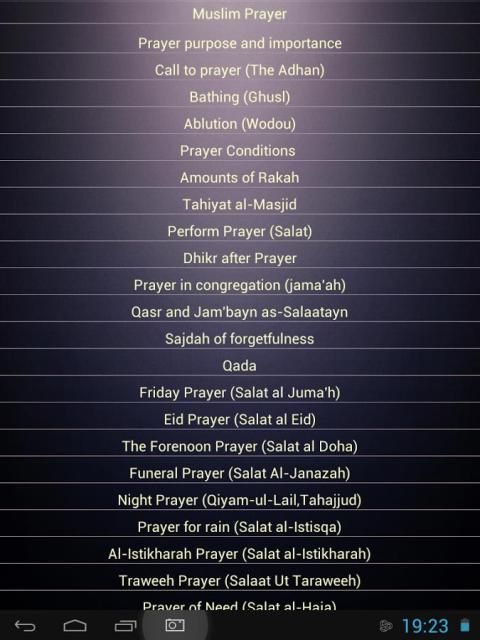 Muslim Prayer

Prayer purpose and importance

Call to prayer (The Adhan)

Bathing (Ghusl)

Ablution (Wodou)

Prayer Conditions

Amounts of Rakah

Tahiyat al-Masjid

Perform Prayer (Salat)

Dhikr after Prayer

Prayer in congregation (jama'ah)

Qasr and Jam'bayn as-Salaatayn

Sajdah of forgetfulness

Qada

Friday Prayer (Salat al Juma'h)

Eid Prayer (Salat al Eid)

The Forenoon Prayer (Salat al Doha)

Funeral Prayer (Salat Al-Janazah)

Night Prayer (Qiyam-ul-Lail,Tahajjud)

Prayer for rain (Salat al-Istisqa)

Al-Istikharah Prayer (Salat al-Istikharah)

Traweeh Prayer (Salaat Ut Taraweeh)

Prayer of Need (Salat al-Haja)

19:23